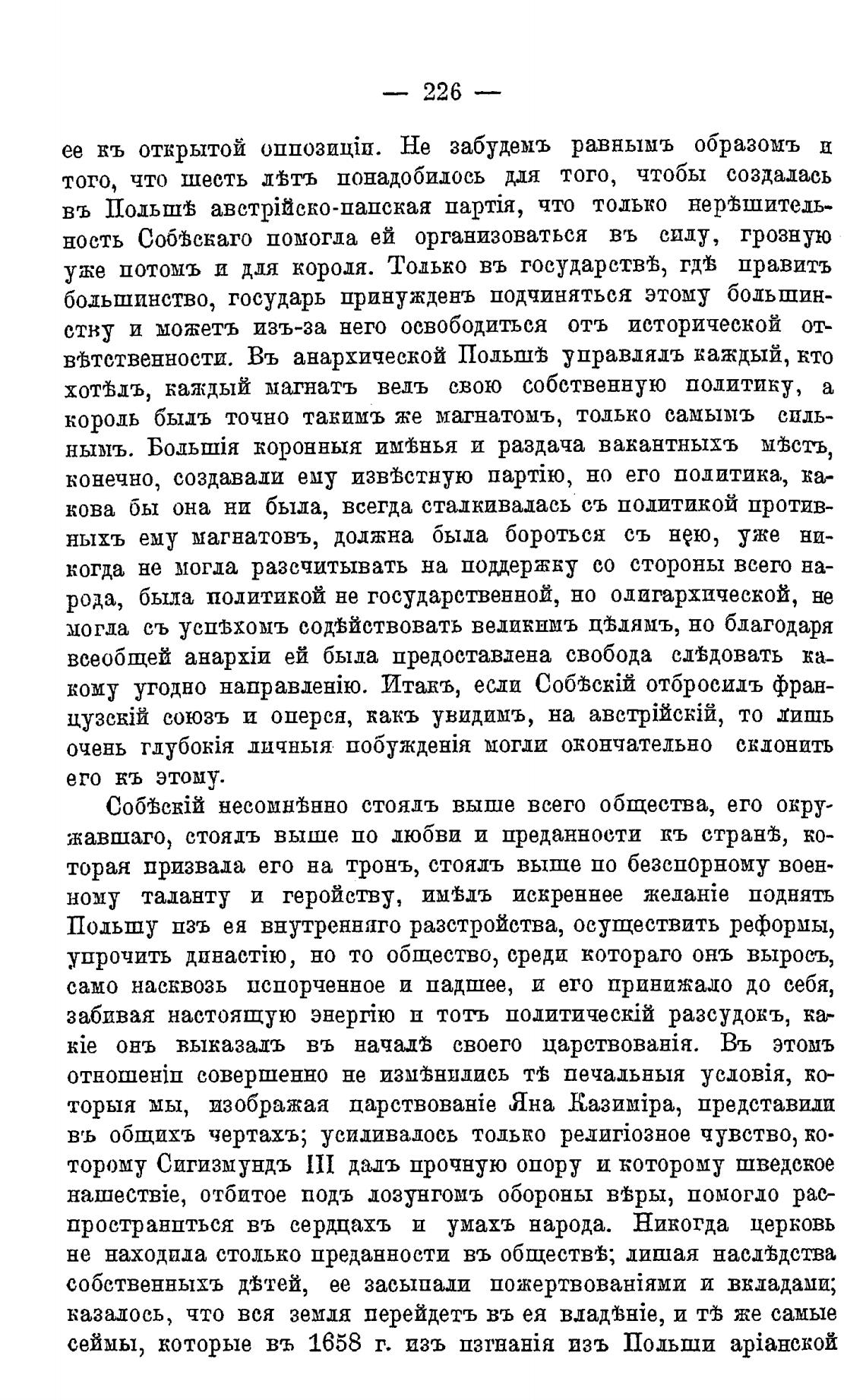 — 226 —

ее къ открытой оппозиціи. Не забудемъ равнымъ образомъ и того, что шесть лѣтъ понадобилось для того, чтобы создалась въ Польшѣ австрійско-папская партія, что только нерѣшительность Собѣскаго помогла ей организоваться въ силу, грозную уже потомъ и для короля. Только въ государствѣ, гдѣ правитъ большинство, государь принужденъ подчиняться этому большинству и можетъ изъ-за него освободиться отъ исторической отвѣтственности. Въ анархической Польшѣ управлялъ каждый, кто хотѣлъ, каждый магнатъ велъ свою собственную политику, а король былъ точно такимъ же магнатомъ, только самымъ сильнымъ. Большія коронныя имѣнья и раздача вакантныхъ мѣстъ, конечно, создавали ему извѣстную партію, но его политика, какова бы она ни была, всегда сталкивалась съ политикой противныхъ ему магнатовъ, должна была бороться съ нею, уже никогда не могла разсчитывать на поддержку со стороны всего народа, была политикой не государственной, но олигархической, не могла съ успѣхомъ содѣйствовать великимъ цѣлямъ, но благодаря всеобщей анархіи ей была предоставлена свобода слѣдовать какому угодно направленію. Итакъ, если Собѣскій отбросилъ французскій союзъ и оперся, какъ увидимъ, на австрійскій, то лишь очень глубокія личныя побужденія могли окончательно склонить его къ этому.

Собѣскій несомнѣнно стоялъ выше всего общества, его окружавшаго, стоялъ выше по любви и преданности къ странѣ, которая призвала его на тронъ, стоялъ выше по безспорному военному таланту и геройству, имѣлъ искреннее желаніе поднять Польшу изъ ея внутренняго разстройства, осуществить реформы, упрочить династію, но то общество, среди котораго онъ выросъ, само насквозь испорченное и падшее, и его принижало до себя, забивая настоящую энергію и тотъ политическій разсудокъ, какіе онъ выказалъ въ началѣ своего царствованія. Въ этомъ отношеніи совершенно не измѣнились тѣ печальныя условія, которыя мы, изображая царствованіе Яна Казиміра, представили въ общихъ чертахъ; усиливалось только религіозное чувство, которому Сигизмундъ III далъ прочную опору и которому шведское нашествіе, отбитое подъ лозунгомъ обороны вѣры, помогло распространиться въ сердцахъ и умахъ народа. Никогда церковь не находила столько преданности въ обществѣ; лишая наслѣдства собственныхъ дѣтей, ее засыпали пожертвованіями и вкладами; казалось, что вся земля перейдетъ въ ея владѣніе, и тѣ же самые сеймы, которые въ 1658 г. изъ изгнанія изъ Польши аріанской